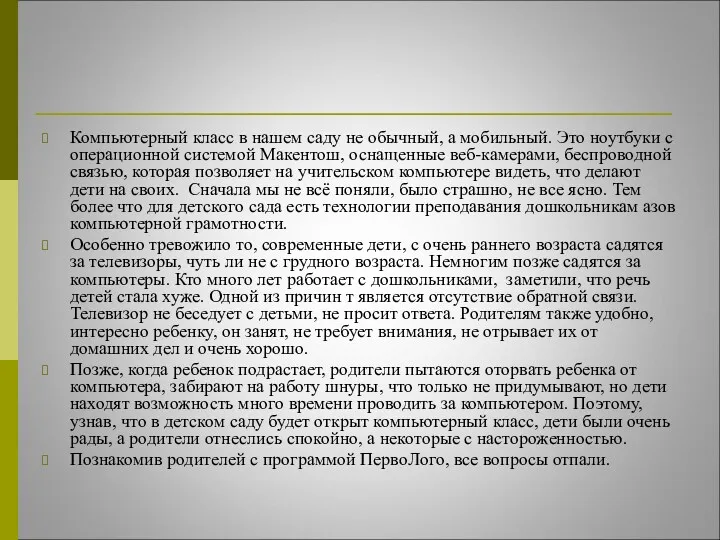 Компьютерный класс в нашем саду не обычный, а мобильный. Это ноутбуки с операционной системой Макентош, оснащенные веб-камерами, беспроводной связью, которая позволяет на учительском компьютере видеть, что делают дети на своих. Сначала мы не всё поняли, было страшно, не все ясно. Тем более что для детского сада есть технологии преподавания дошкольникам азов компьютерной грамотности.

Особенно тревожило то, современные дети, с очень раннего возраста садятся за телевизоры, чуть ли не с грудного возраста. Немногим позже садятся за компьютеры. Кто много лет работает с дошкольниками, заметили, что речь детей стала хуже. Одной из причин т является отсутствие обратной связи. Телевизор не беседует с детьми, не просит ответа. Родителям также удобно, интересно ребенку, он занят, не требует внимания, не отрывает их от домашних дел и очень хорошо.

Позже, когда ребенок подрастает, родители пытаются оторвать ребенка от компьютера, забирают на работу шнуры, что только не придумывают, но дети находят возможность много времени проводить за компьютером. Поэтому, узнав, что в детском саду будет открыт компьютерный класс, дети были очень рады, а родители отнеслись спокойно, а некоторые с настороженностью.

Познакомив родителей с программой ПервоЛого, все вопросы отпали.